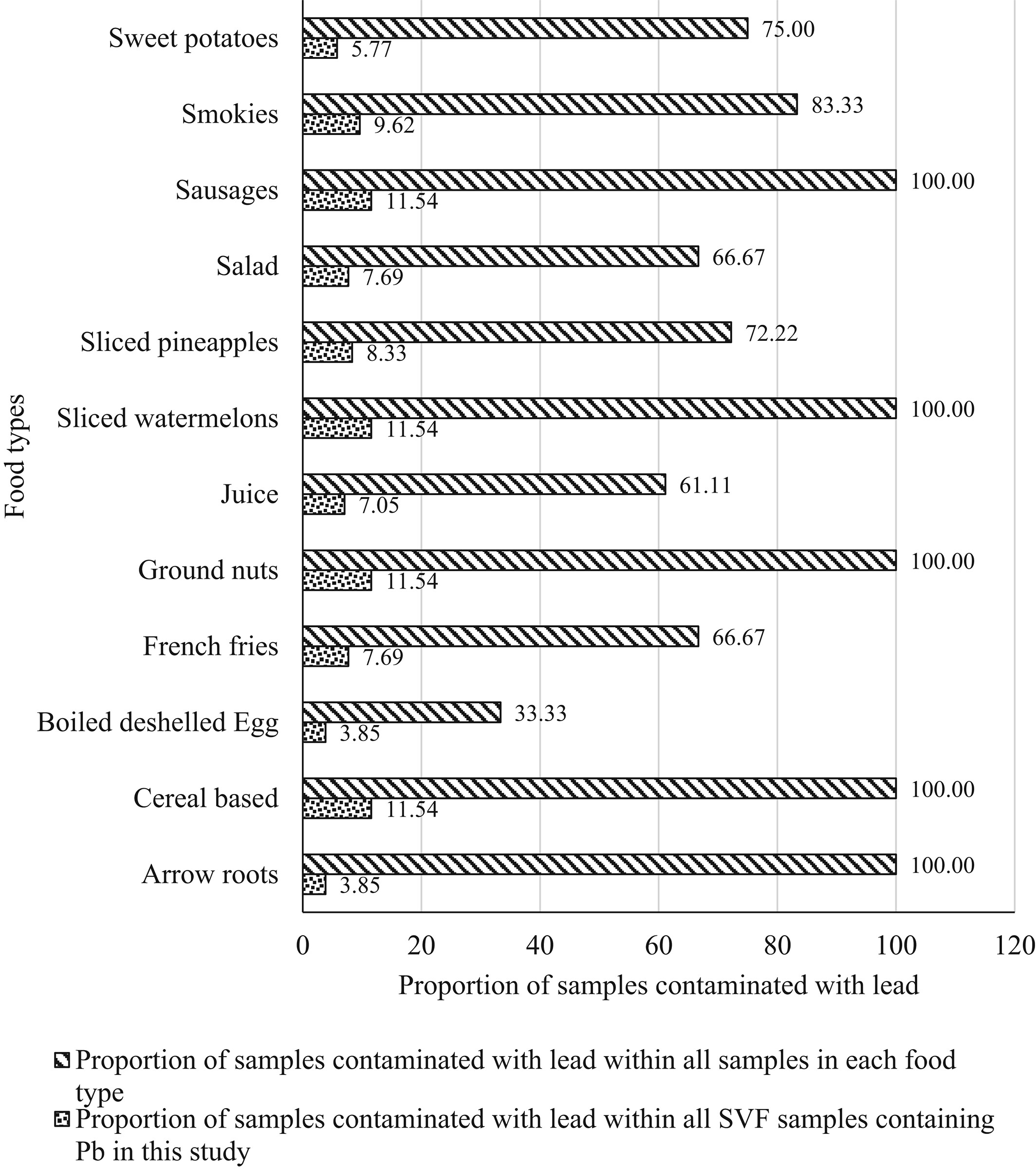 Food types

Sweet potatoes
75.00
5.77

Smokies
83.33
9.62

Sausages
100.00
11.54

Salad
66.67
7.69

Sliced pineapples
72.22
8.33

Sliced watermelons
100.00
11.54

Juice
61.11
7.05

Ground nuts
100.00
11.54

French fries
66.67
7.69

Boiled deshelled Egg
33.33
3.85

Cereal based
100.00
11.54

Arrow roots
100.00
3.85

0 20 40 60 80 100 120

Proportion of samples contaminated with lead

Proportion of samples contaminated with lead within all samples in each food type

Proportion of samples contaminated with lead within all SVF samples containing Pb in this study